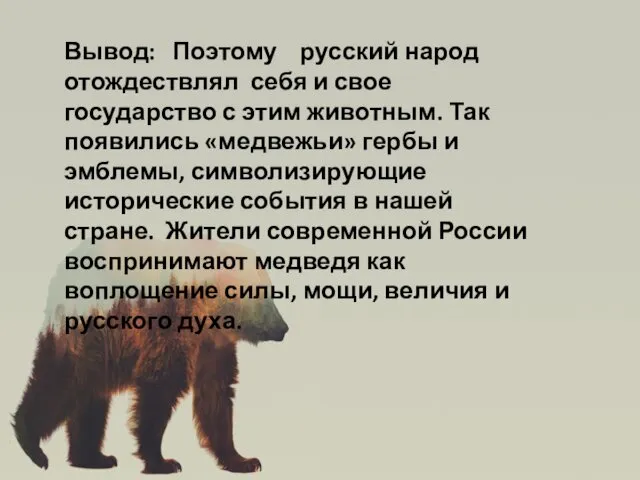 Вывод: Поэтому русский народ отождествлял себя и свое государство с этим животным. Так появились «медвежьи» гербы и эмблемы, символизирующие исторические события в нашей стране. Жители современной России воспринимают медведя как воплощение силы, мощи, величия и русского духа.